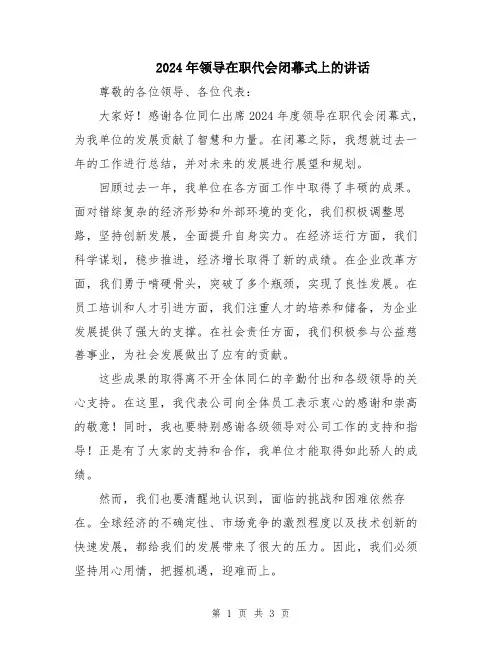 2024年领导在职代会闭幕式上的讲话

尊敬的各位领导、各位代表：

大家好！感谢各位同仁出席2024年度领导在职代会闭幕式，为我单位的发展贡献了智慧和力量。在闭幕之际，我想就过去一年的工作进行总结，并对未来的发展进行展望和规划。

回顾过去一年，我单位在各方面工作中取得了丰硕的成果。面对错综复杂的经济形势和外部环境的变化，我们积极调整思路，坚持创新发展，全面提升自身实力。在经济运行方面，我们科学谋划，稳步推进，经济增长取得了新的成绩。在企业改革方面，我们勇于啃硬骨头，突破了多个瓶颈，实现了良性发展。在员工培训和人才引进方面，我们注重人才的培养和储备，为企业发展提供了强大的支撑。在社会责任方面，我们积极参与公益慈善事业，为社会发展做出了应有的贡献。

这些成果的取得离不开全体同仁的辛勤付出和各级领导的关心支持。在这里，我代表公司向全体员工表示衷心的感谢和崇高的敬意！同时，我也要特别感谢各级领导对公司工作的支持和指导！正是有了大家的支持和合作，我单位才能取得如此骄人的成绩。

然而，我们也要清醒地认识到，面临的挑战和困难依然存在。全球经济的不确定性、市场竞争的激烈程度以及技术创新的快速发展，都给我们的发展带来了很大的压力。因此，我们必须坚持用心用情，把握机遇，迎难而上。

第 1 页 共 3 页